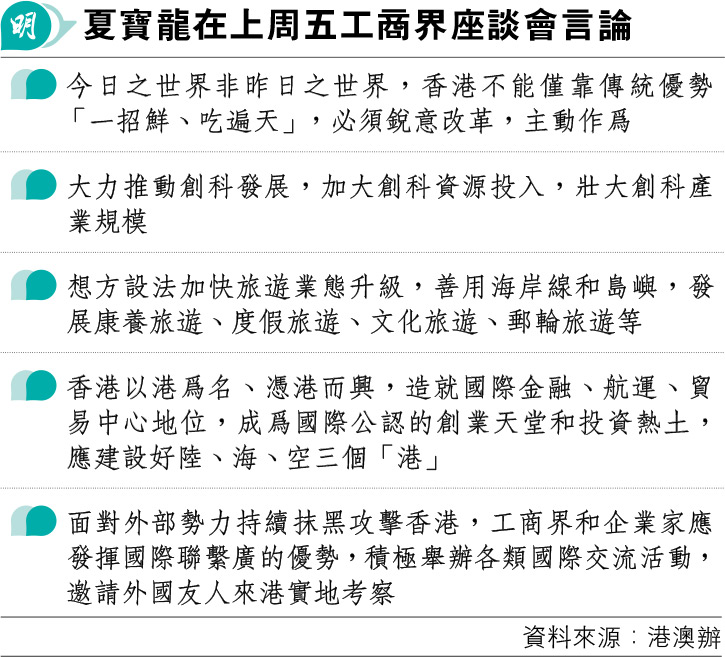 明 夏寶龍在上周五工商界座談會言論

今日之世界非昨日之世界，香港不能僅靠傳統優勢「一招鮮、吃遍天」，必須銳意改革，主動作爲

大力推動創科發展，加大創科資源投入，壯大創科產業規模

想方設法加快旅遊業態升級，善用海岸線和島嶼，發展康養旅遊、度假旅遊、文化旅遊、郵輪旅遊等

香港以港爲名、憑港而興，造就國際金融、航運、貿易中心地位，成爲國際公認的創業天堂和投資熱土，應建設好陸、海、空三個「港」

面對外部勢力持續抹黑攻擊香港，工商界和企業家應發揮國際聯繫廣的優勢，積極舉辦各類國際交流活動，邀請外國友人來港實地考察

資料來源：港澳辦